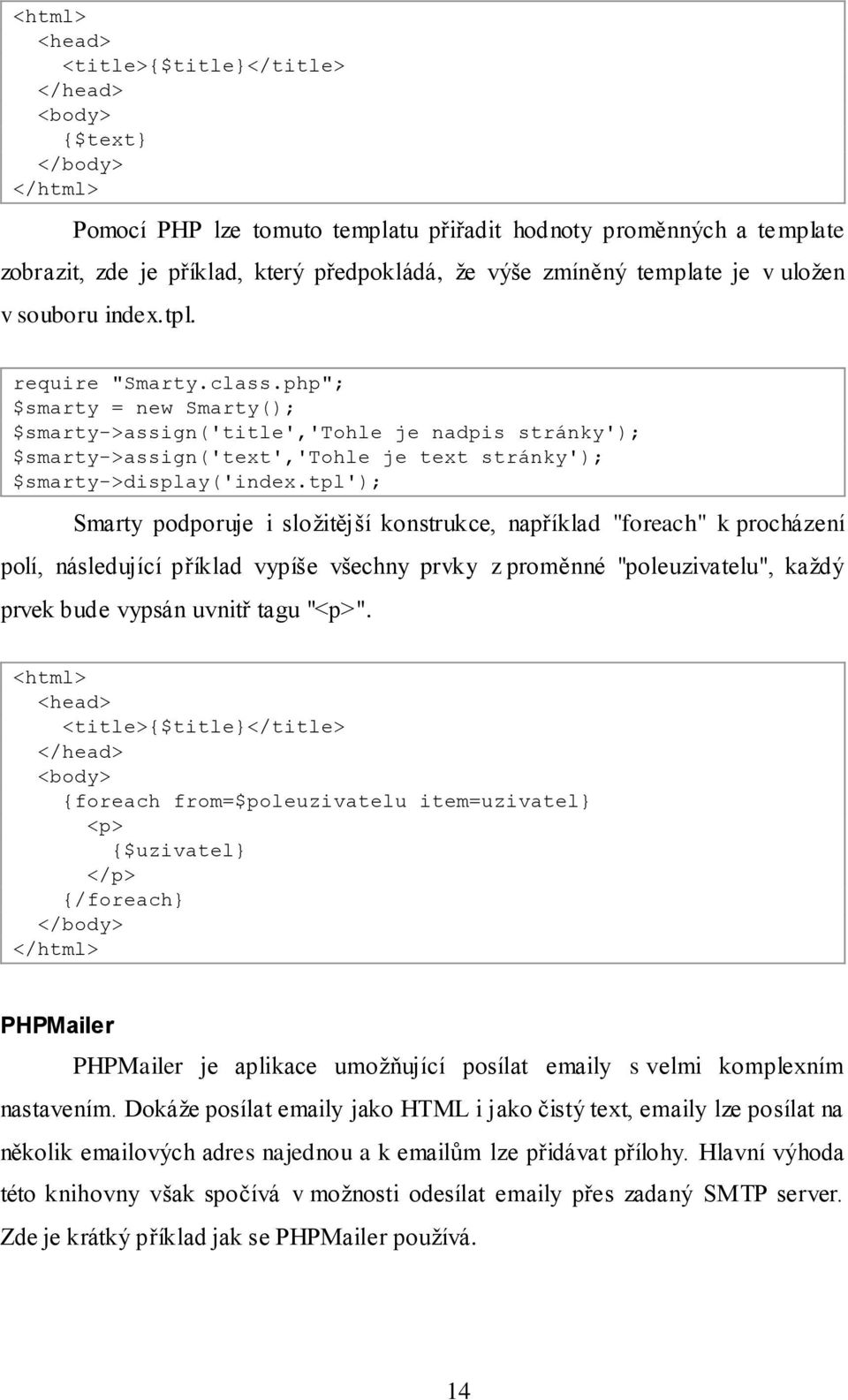 <html>
  <head>
    <title>{$title}</title>
  </head>
  <body>
    {$text}
  </body>
</html>

Pomocí PHP lze tomuto templatu přiřadit hodnoty proměnných a template zobrazit, zde je příklad, který předpokládá, že výše zmíněný template je v uložen v souboru index.tpl.

require "Smarty.class.php";
$smarty = new Smarty();
$smarty->assign('title','Tohle je nadpis stránky');
$smarty->assign('text','Tohle je text stránky');
$smarty->display('index.tpl');

Smarty podporuje i složitější konstrukce, například "foreach" k procházení polí, následující příklad vypíše všechny prvky z proměnné "poleuzivatelu", každý prvek bude vypsán uvnitř tagu "<p>".

<html>
  <head>
    <title>{$title}</title>
  </head>
  <body>
    {foreach from=$poleuzivatelu item=uzivatel}
      <p>
        {$uzivatel}
      </p>
    {/foreach}
  </body>
</html>

PHPMailer

PHPMailer je aplikace umožňující posílat emaily s velmi komplexním nastavením. Dokáže posílat emaily jako HTML i jako čistý text, emaily lze posílat na několik emailových adres najednou a k emailům lze přidávat přílohy. Hlavní výhoda této knihovny však spočívá v možnosti odesílat emaily přes zadaný SMTP server. Zde je krátký příklad jak se PHPMailer používá.

14